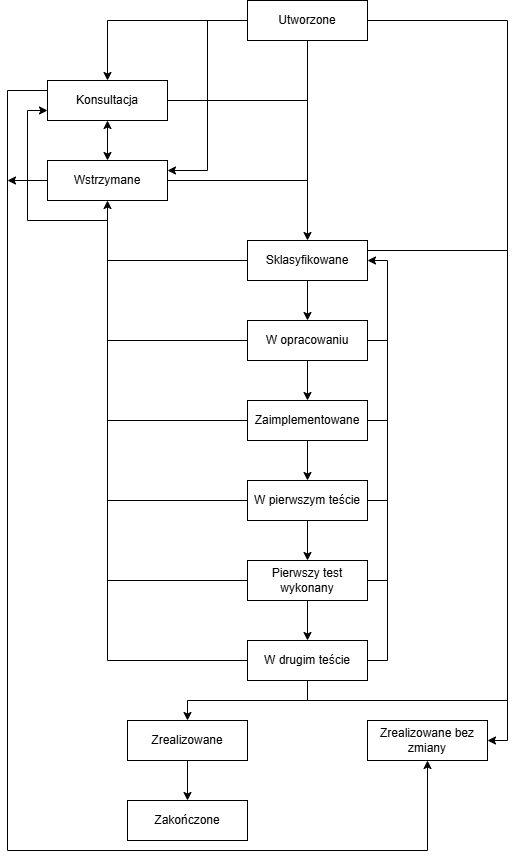 Utworzone

Konsultacja

Wstrzymane

Sklasyfikowane

W opracowaniu

Zaimplementowane

W pierwszym teście

Pierwszy test wykonany

W drugim teście

Zrealizowane

Zrealizowane bez zmiany

Zakończone